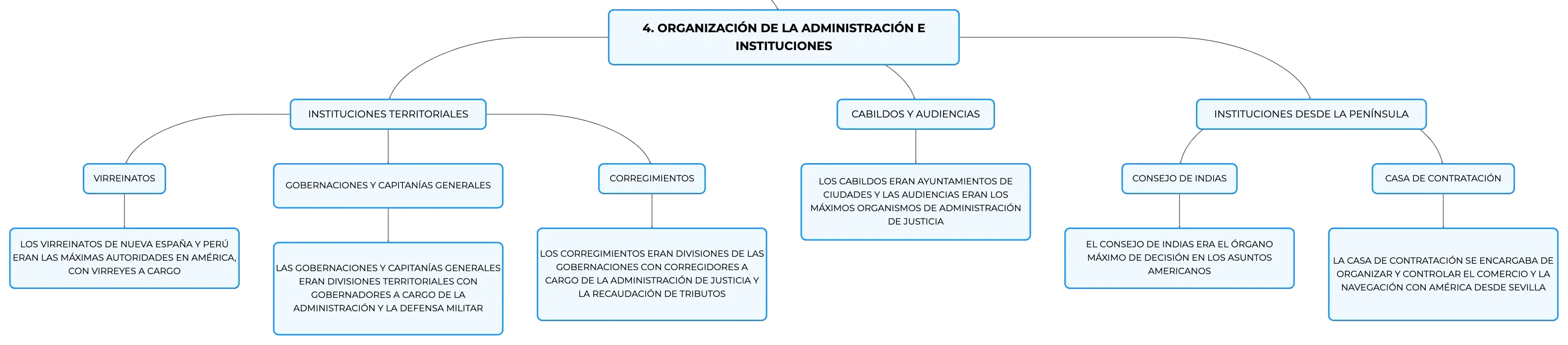 4. ORGANIZACIÓN DE LA ADMINISTRACIÓN E INSTITUCIONES

INSTITUCIONES TERRITORIALES

VIRREINATOS

LOS VIRREINATOS DE NUEVA ESPAÑA Y PERÚ ERAN LAS MÁXIMAS AUTORIDADES EN AMÉRICA, CON VIRREYES A CARGO

GOBERNACIONES Y CAPITANÍAS GENERALES

LAS GOBERNACIONES Y CAPITANÍAS GENERALES ERAN DIVISIONES TERRITORIALES CON GOBERNADORES A CARGO DE LA ADMINISTRACIÓN Y LA DEFENSA MILITAR

CORREGIMIENTOS

LOS CORREGIMIENTOS ERAN DIVISIONES DE LAS GOBERNACIONES CON CORREGIDORES A CARGO DE LA ADMINISTRACIÓN DE JUSTICIA Y LA RECAUDACIÓN DE TRIBUTOS

CABILDOS Y AUDIENCIAS

LOS CABILDOS ERAN AYUNTAMIENTOS DE CIUDADES Y LAS AUDIENCIAS ERAN LOS MÁXIMOS ORGANISMOS DE ADMINISTRACIÓN DE JUSTICIA

INSTITUCIONES DESDE LA PENÍNSULA

CONSEJO DE INDIAS

EL CONSEJO DE INDIAS ERA EL ÓRGANO MÁXIMO DE DECISIÓN EN LOS ASUNTOS AMERICANOS

CASA DE CONTRATACIÓN

LA CASA DE CONTRATACIÓN SE ENCARGABA DE ORGANIZAR Y CONTROLAR EL COMERCIO Y LA NAVEGACIÓN CON AMÉRICA DESDE SEVILLA